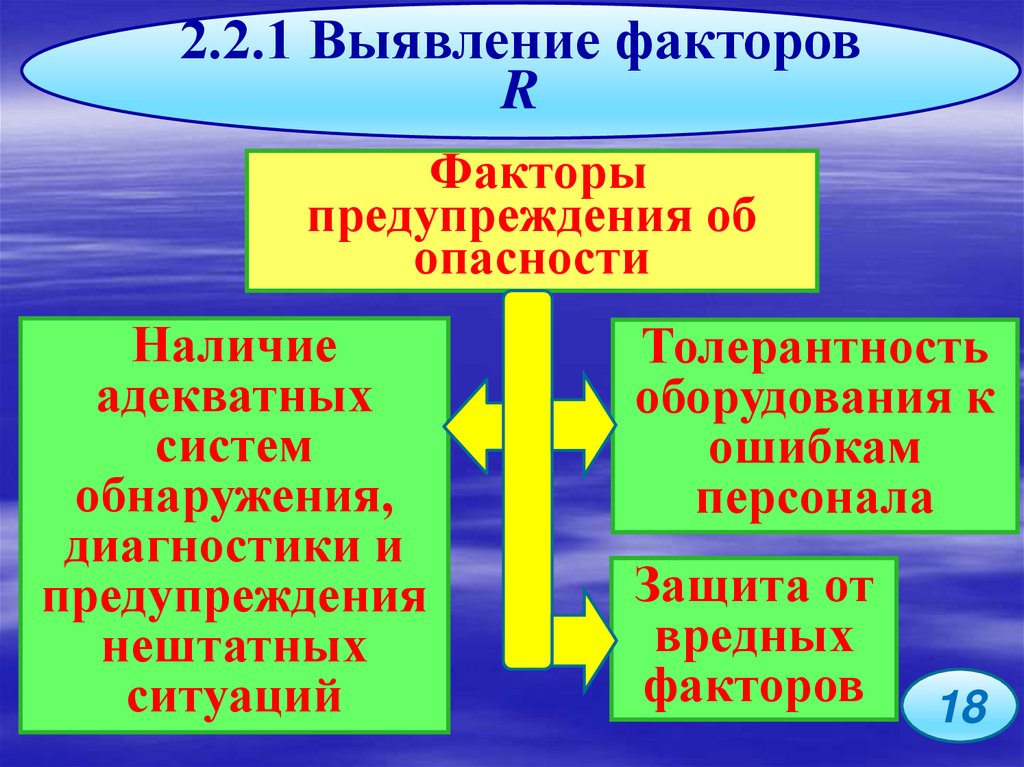 2.2.1 Выявление факторов R

Факторы предупреждения об опасности

Наличие адекватных систем обнаружения, диагностики и предупреждения нештатных ситуаций

Толерантность оборудования к ошибкам персонала

Защита от вредных факторов

18